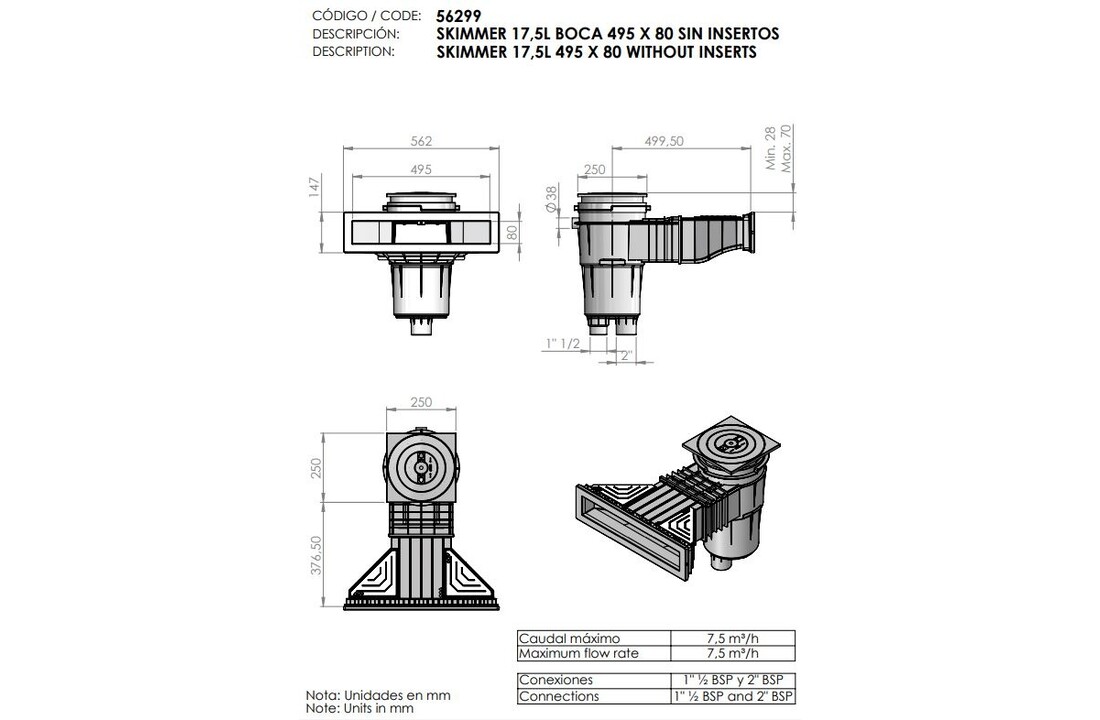 CÓDIGO / CODE: 56299
DESCRIPCIÓN: SKIMMER 17,5L BOCA 495 X 80 SIN INSERTOS
DESCRIPTION: SKIMMER 17,5L 495 X 80 WITHOUT INSERTS

562
495
147
80
499,50
250
Min. 28
Max. 70
Ø38
1" 1/2
2"
250
250
376,50

| Caudal máximo | 7,5 m³/h |
|---|---|
| Maximum flow rate | 7,5 m³/h |

| Conexiones | 1" ½ BSP y 2" BSP |
|---|---|
| Connections | 1" ½ BSP and 2" BSP |

Nota: Unidades en mm
Note: Units in mm